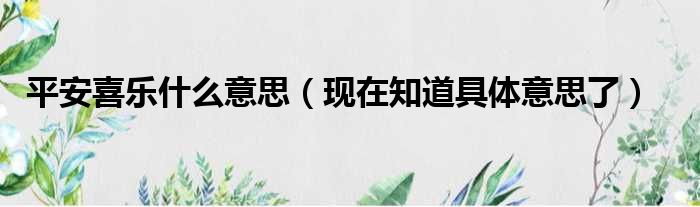 平安喜乐什么意思（现在知道具体意思了）